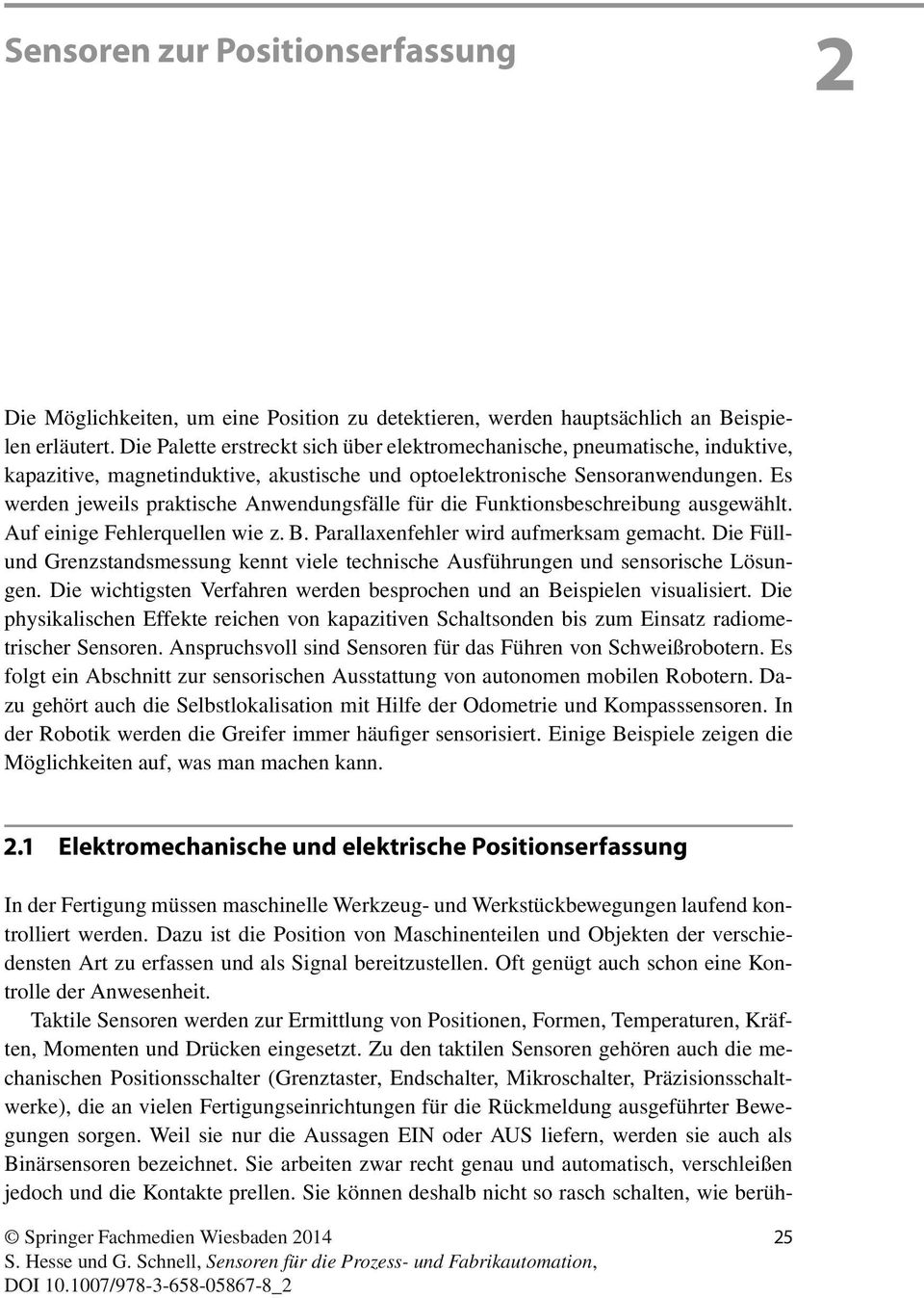 Sensoren zur Positionserfassung

2

Die Möglichkeiten, um eine Position zu detektieren, werden hauptsächlich an Beispielen erläutert. Die Palette erstreckt sich über elektromechanische, pneumatische, induktive, kapazitive, magnetinduktive, akustische und optoelektronische Sensoranwendungen. Es werden jeweils praktische Anwendungsfälle für die Funktionsbeschreibung ausgewählt. Auf einige Fehlerquellen wie z. B. Parallaxenfehler wird aufmerksam gemacht. Die Füll- und Grenzstandsmessung kennt viele technische Ausführungen und sensorische Lösungen. Die wichtigsten Verfahren werden besprochen und an Beispielen visualisiert. Die physikalischen Effekte reichen von kapazitiven Schaltsonden bis zum Einsatz radiometrischer Sensoren. Anspruchsvoll sind Sensoren für das Führen von Schweißrobotern. Es folgt ein Abschnitt zur sensorischen Ausstattung von autonomen mobilen Robotern. Dazu gehört auch die Selbstlokalisation mit Hilfe der Odometrie und Kompasssensoren. In der Robotik werden die Greifer immer häufiger sensorisiert. Einige Beispiele zeigen die Möglichkeiten auf, was man machen kann.

2.1 Elektromechanische und elektrische Positionserfassung

In der Fertigung müssen maschinelle Werkzeug- und Werkstückbewegungen laufend kontrolliert werden. Dazu ist die Position von Maschinenteilen und Objekten der verschiedensten Art zu erfassen und als Signal bereitzustellen. Oft genügt auch schon eine Kontrolle der Anwesenheit.

Taktile Sensoren werden zur Ermittlung von Positionen, Formen, Temperaturen, Kräften, Momenten und Drücken eingesetzt. Zu den taktilen Sensoren gehören auch die mechanischen Positionsschalter (Grenztaster, Endschalter, Mikroschalter, Präzisionsschaltwerke), die an vielen Fertigungseinrichtungen für die Rückmeldung ausgeführter Bewegungen sorgen. Weil sie nur die Aussagen EIN oder AUS liefern, werden sie auch als Binärsensoren bezeichnet. Sie arbeiten zwar recht genau und automatisch, verschleißen jedoch und die Kontakte prellen. Sie können deshalb nicht so rasch schalten, wie berüh-

© Springer Fachmedien Wiesbaden 2014
S. Hesse und G. Schnell, Sensoren für die Prozess- und Fabrikautomation,
DOI 10.1007/978-3-658-05867-8_2

25